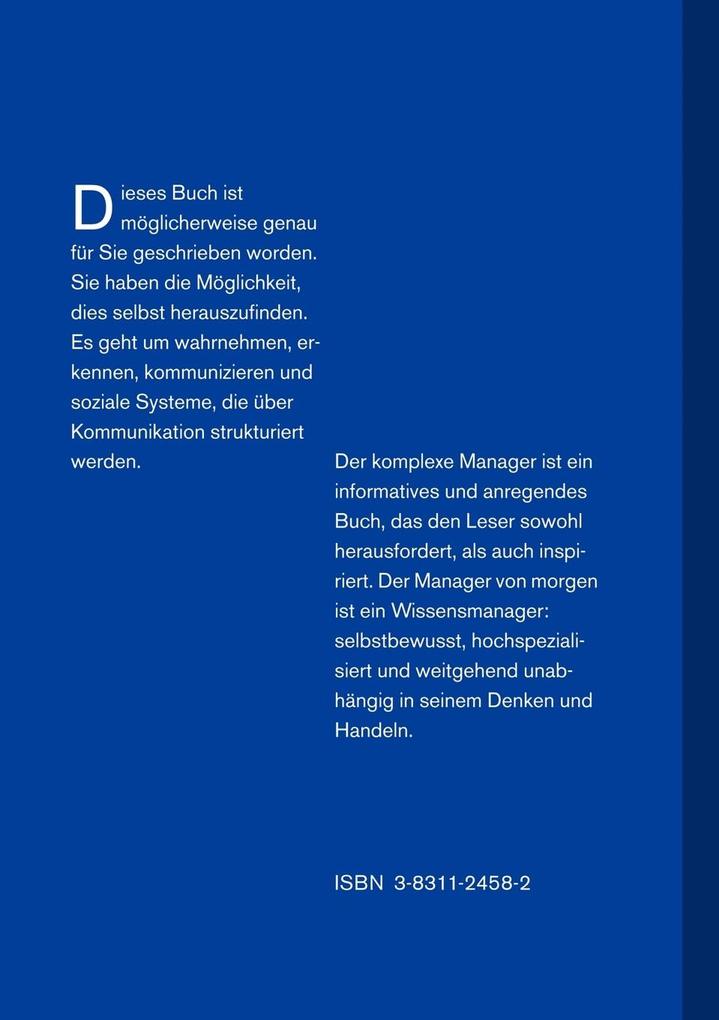 Dieses Buch ist möglicherweise genau für Sie geschrieben worden. Sie haben die Möglichkeit, dies selbst herauszufinden. Es geht um wahrnehmen, erkennen, kommunizieren und soziale Systeme, die über Kommunikation strukturiert werden.

Der komplexe Manager ist ein informatives und anregendes Buch, das den Leser sowohl herausfordert, als auch inspiriert. Der Manager von morgen ist ein Wissensmanager: selbstbewusst, hochspezialisiert und weitgehend unabhängig in seinem Denken und Handeln.

ISBN 3-8311-2458-2